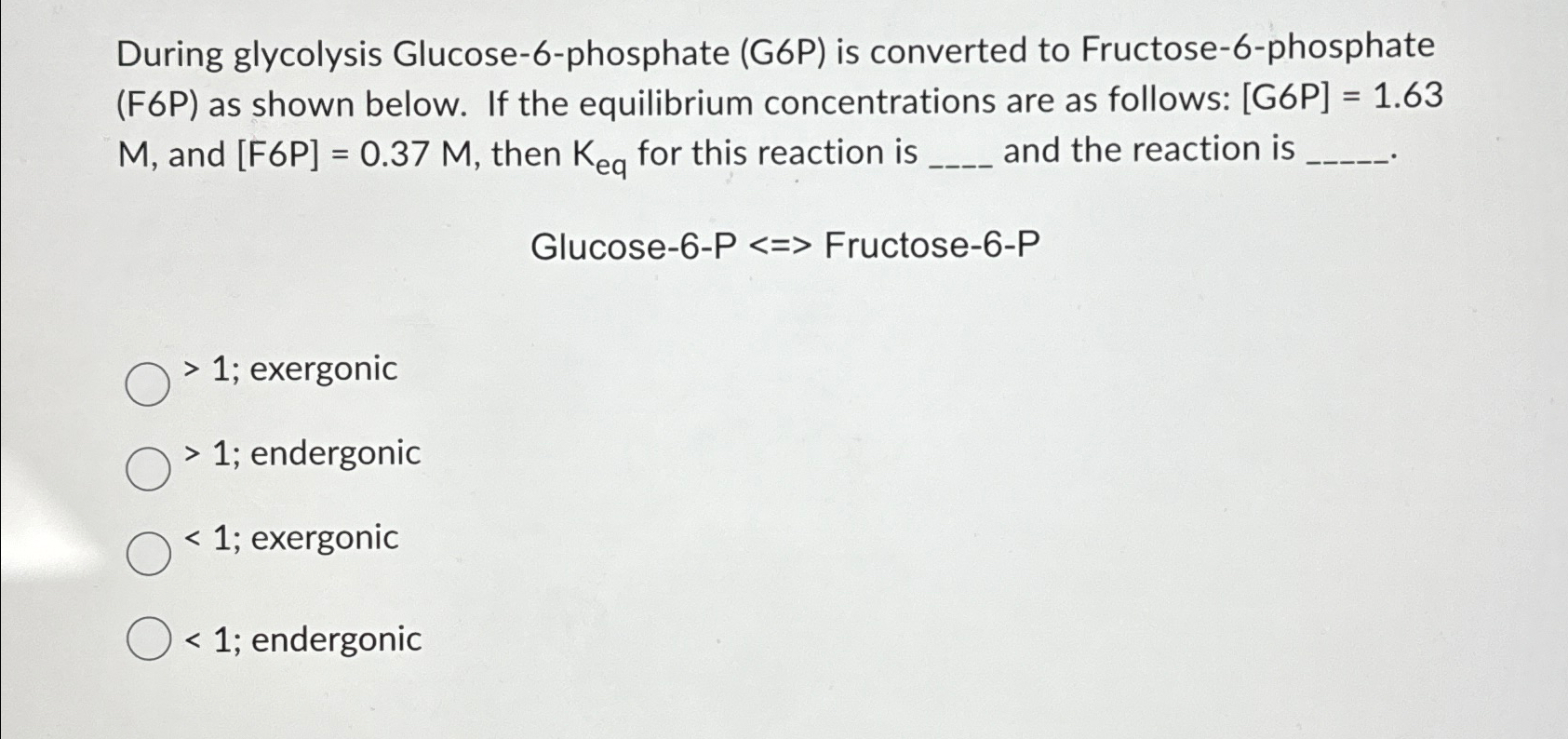 During glycolysis Glucose-6-phosphate (G6P) is converted to Fructose-6-phosphate (F6P) as shown below. If the equilibrium concentrations are as follows: [G6P] = 1.63 M, and [F6P] = 0.37 M, then $K_{eq}$ for this reaction is ____ and the reaction is ____.

Glucose-6-P <=> Fructose-6-P

> 1; exergonic

> 1; endergonic

< 1; exergonic

< 1; endergonic